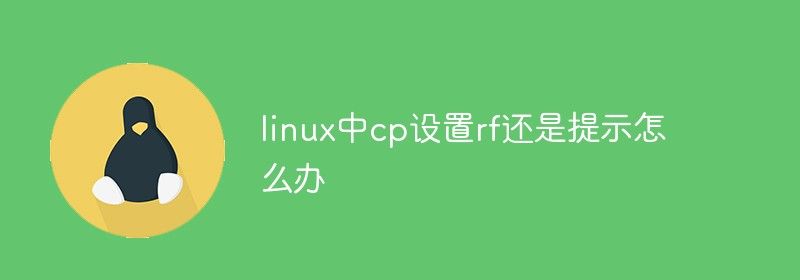 linux中cp设置rf还是提示怎么办